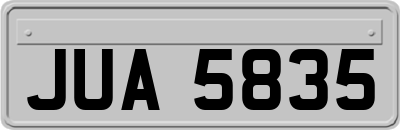 JUA 5835